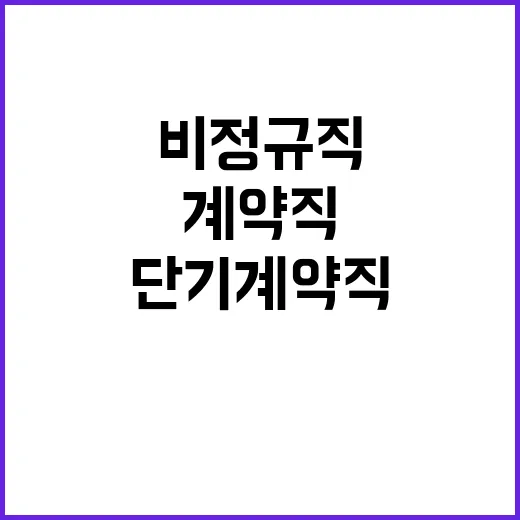 비정규직
계약직
단기계약직